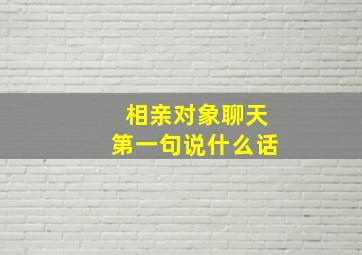 相亲对象聊天
第一句说什么话